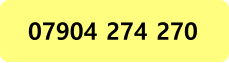 07904 274 270